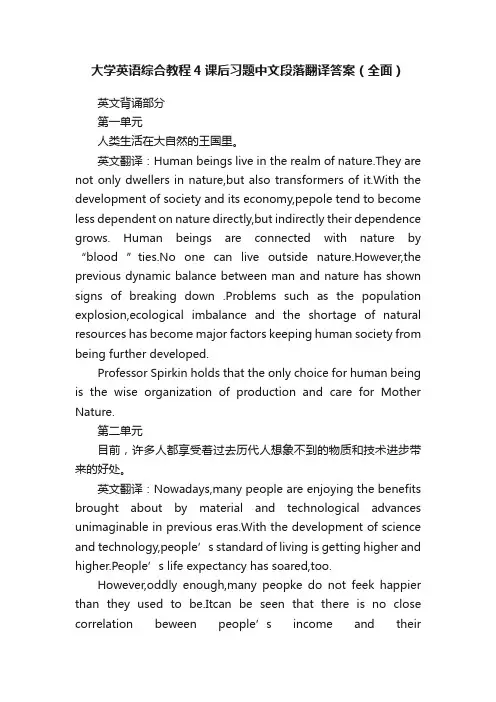 大学英语综合教程4课后习题中文段落翻译答案（全面）

英文背诵部分

第一单元

人类生活在大自然的王国里。

英文翻译：Human beings live in the realm of nature.They are not only dwellers in nature,but also transformers of it.With the development of society and its economy,pepole tend to become less dependent on nature directly,but indirectly their dependence grows. Human beings are connected with nature by “blood ” ties.No one can live outside nature.However,the previous dynamic balance between man and nature has shown signs of breaking down .Problems such as the population explosion,ecological imbalance and the shortage of natural resources has become major factors keeping human society from being further developed.

Professor Spirkin holds that the only choice for human being is the wise organization of production and care for Mother Nature.

第二单元

目前，许多人都享受着过去历代人想象不到的物质和技术进步带来的好处。

英文翻译：Nowadays,many people are enjoying the benefits brought about by material and technological advances unimaginable in previous eras.With the development of science and technology,people’s standard of living is getting higher and higher.People’s life expectancy has soared,too.

However,oddly enough,many peopke do not feek happier than they used to be.Itcan be seen that there is no close correlation beween people’s income and their